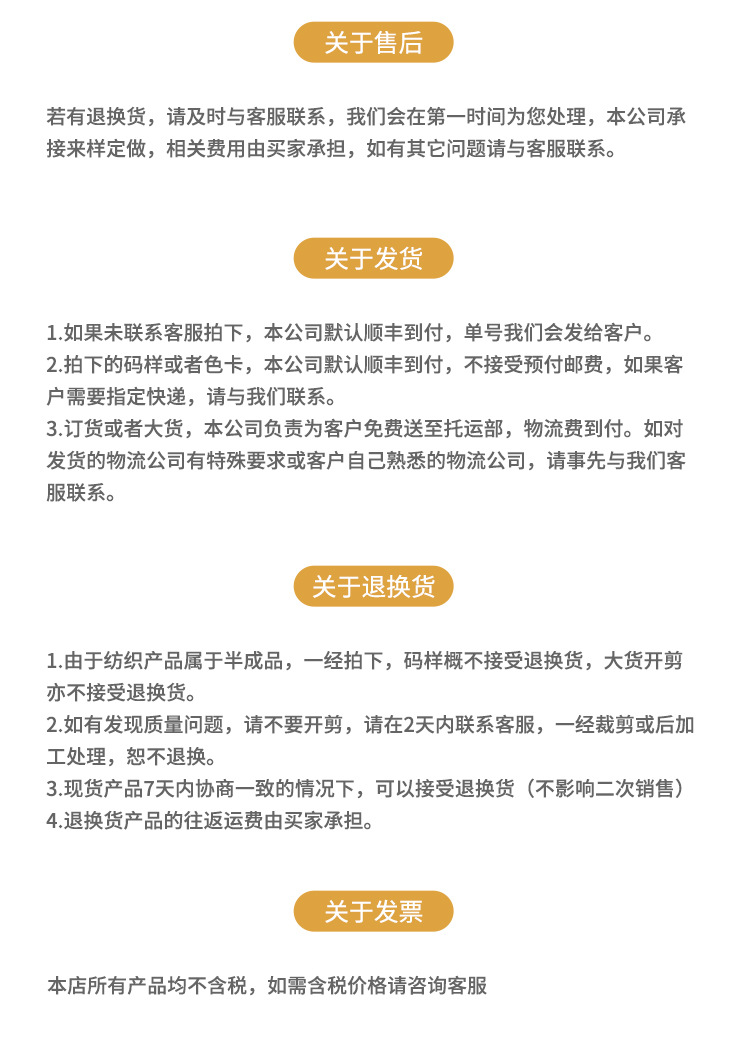 关于售后

若有退换货，请及时与客服联系，我们会在第一时间为您处理，本公司承接来样定做，相关费用由买家承担，如有其它问题请与客服联系。

关于发货

1.如果未联系客服拍下，本公司默认顺丰到付，单号我们会发给客户。
2.拍下的码样或者色卡，本公司默认顺丰到付，不接受预付邮费，如果客户需要指定快递，请与我们联系。
3.订货或者大货，本公司负责为客户免费送至托运部，物流费到付。如对发货的物流公司有特殊要求或客户自己熟悉的物流公司，请事先与我们客服联系。

关于退换货

1.由于纺织产品属于半成品，一经拍下，码样概不接受退换货，大货开剪亦不接受退换货。
2.如有发现质量问题，请不要开剪，请在2天内联系客服，一经裁剪或后加工处理，恕不退换。
3.现货产品7天内协商一致的情况下，可以接受退换货（不影响二次销售）
4.退换货产品的往返运费由买家承担。

关于发票

本店所有产品均不含税，如需含税价格请咨询客服